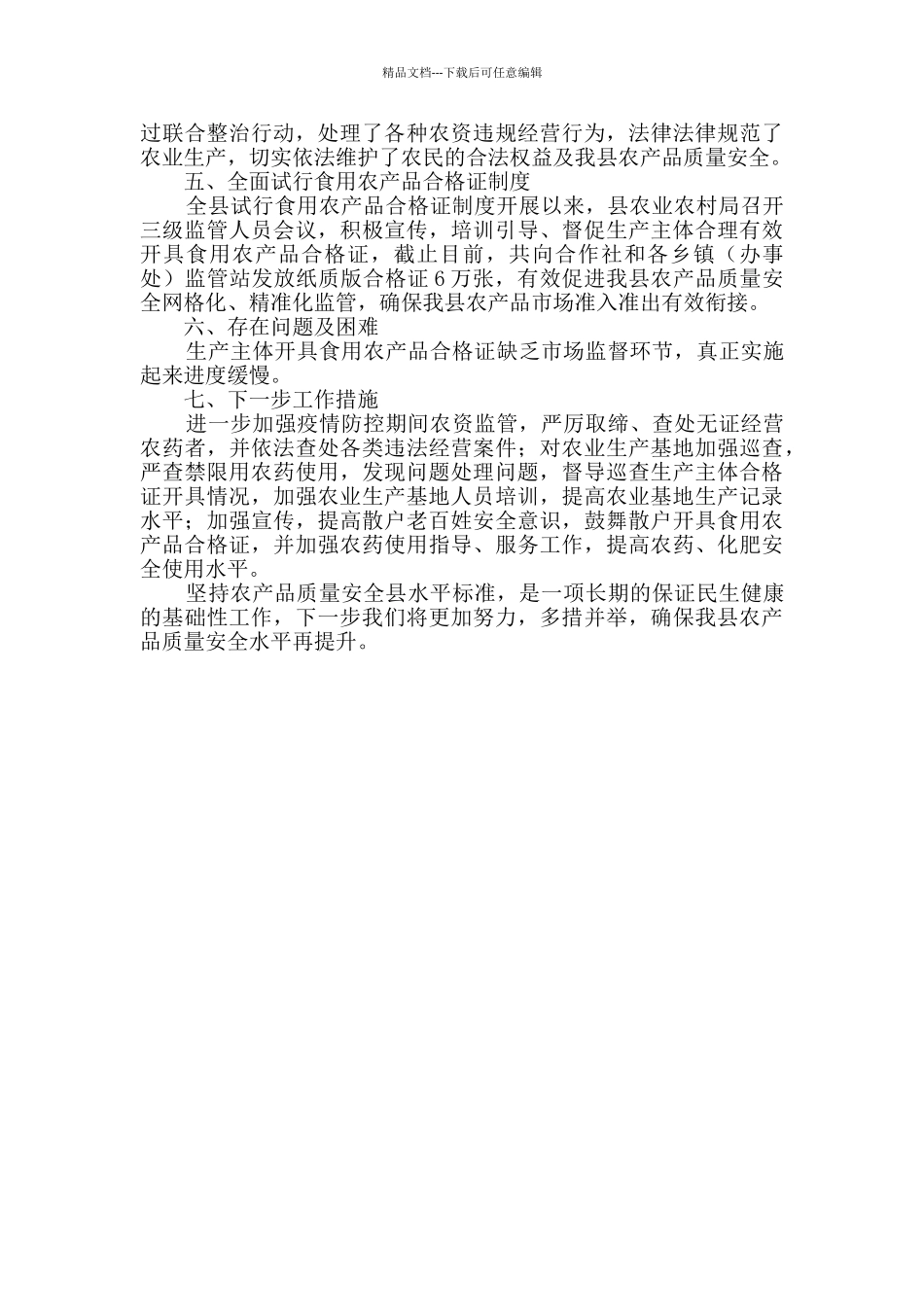 精品文档---下载后可任意编辑

过联合整治行动，处理了各种农资违规经营行为，法律法律规范了农业生产，切实依法维护了农民的合法权益及我县农产品质量安全。

五、全面试行食用农产品合格证制度

全县试行食用农产品合格证制度开展以来，县农业农村局召开三级监管人员会议，积极宣传，培训引导、督促生产主体合理有效开具食用农产品合格证，截止目前，共向合作社和各乡镇（办事处）监管站发放纸质版合格证 6 万张，有效促进我县农产品质量安全网格化、精准化监管，确保我县农产品市场准入准出有效衔接。

六、存在问题及困难

生产主体开具食用农产品合格证缺乏市场监督环节，真正实施起来进度缓慢。

七、下一步工作措施

进一步加强疫情防控期间农资监管，严厉取缔、查处无证经营农药者，并依法查处各类违法经营案件；对农业生产基地加强巡查，严查禁限用农药使用，发现问题处理问题，督导巡查生产主体合格证开具情况，加强农业生产基地人员培训，提高农业基地生产记录水平；加强宣传，提高散户老百姓安全意识，鼓舞散户开具食用农产品合格证，并加强农药使用指导、服务工作，提高农药、化肥安全使用水平。

坚持农产品质量安全县水平标准，是一项长期的保证民生健康的基础性工作，下一步我们将更加努力，多措并举，确保我县农产品质量安全水平再提升。